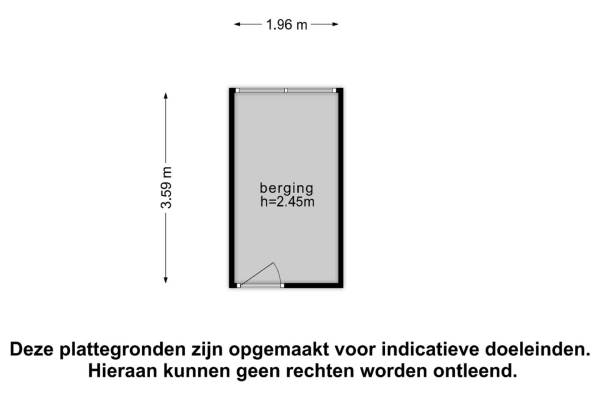 1.96 m

3.59 m

berging
h=2.45m

Deze plattegronden zijn opgemaakt voor indicatieve doeleinden.
Hieraan kunnen geen rechten worden ontleend.